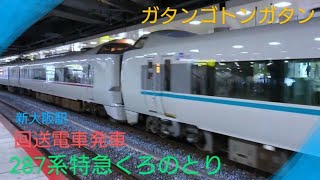 ガタンゴトンガタン

新大阪駅

回送電車発車

287系特急くろのとり